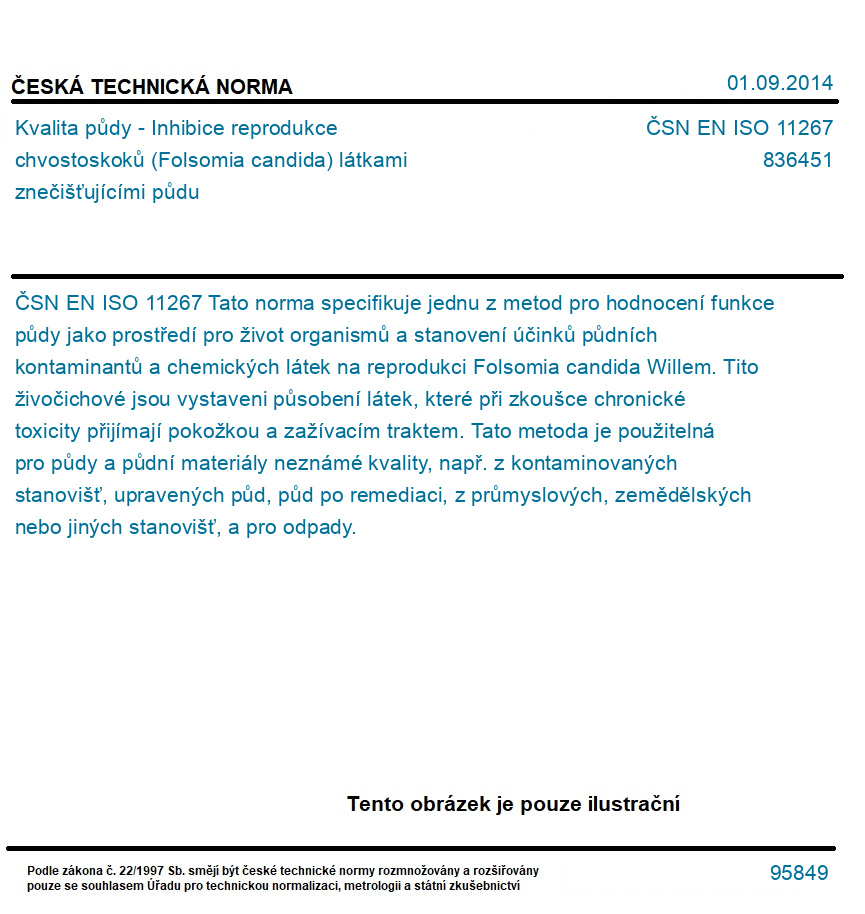 ČESKÁ TECHNICKÁ NORMA

01.09.2014

Kvalita půdy - Inhibice reprodukce chvostoskoků (Folsomia candida) látkami znečišťujícími půdu

ČSN EN ISO 11267
836451

ČSN EN ISO 11267 Tato norma specifikuje jednu z metod pro hodnocení funkce půdy jako prostředí pro život organismů a stanovení účinků půdních kontaminantů a chemických látek na reprodukci Folsomia candida Willem. Tito živočichové jsou vystaveni působení látek, které při zkoušce chronické toxicity přijímají pokožkou a zažívacím traktem. Tato metoda je použitelná pro půdy a půdní materiály neznámé kvality, např. z kontaminovaných stanovišť, upravených půd, půd po remediaci, z průmyslových, zemědělských nebo jiných stanovišť, a pro odpady.

Tento obrázek je pouze ilustrační

Podle zákona č. 22/1997 Sb. smějí být české technické normy rozmnožovány a rozšiřovány pouze se souhlasem Úřadu pro technickou normalizaci, metrologii a státní zkušebnictví

95849